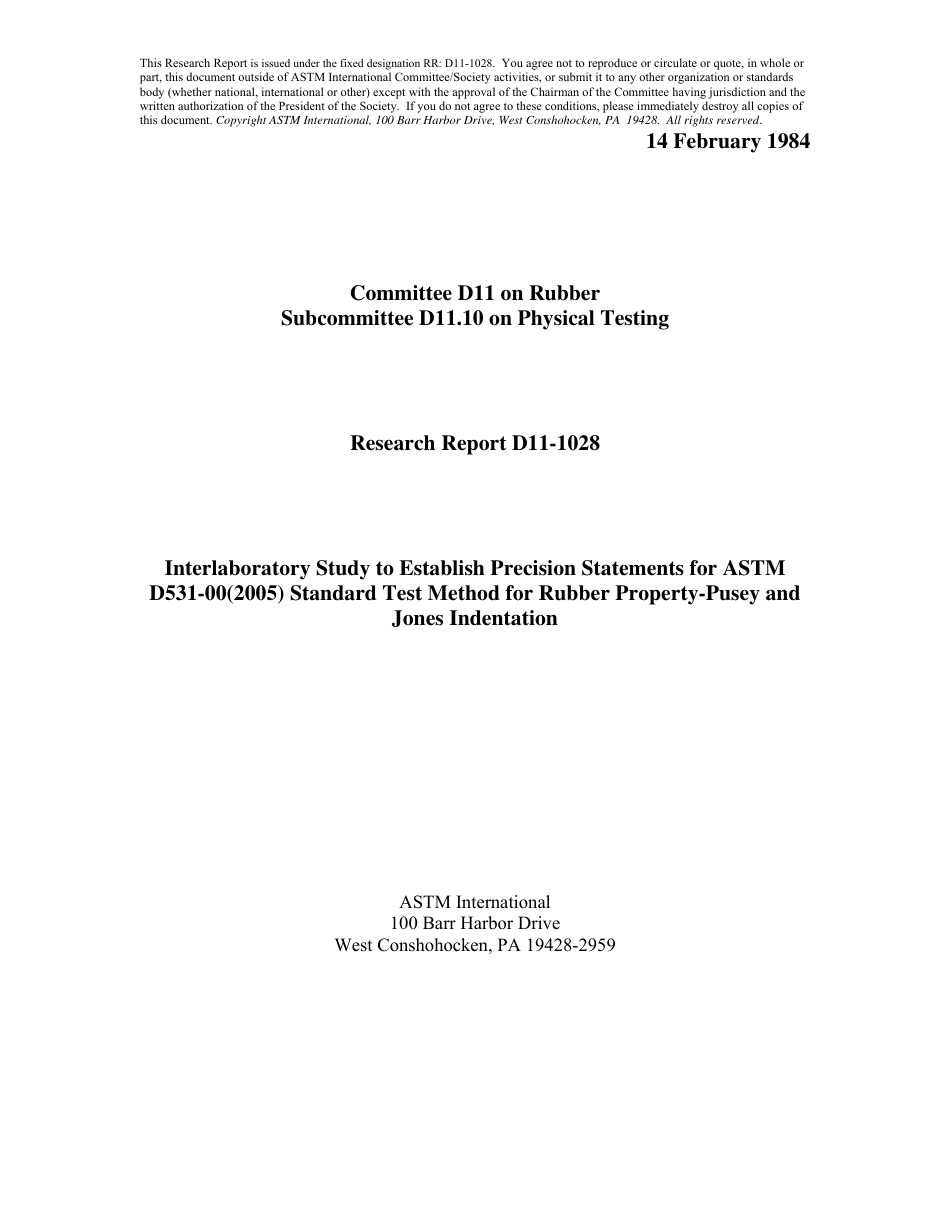 This Research Report is issued under the fixed designation RR: D11-1028. You agree not to reproduce or circulate or quote, in whole or part, this document outside of ASTM International Committee/Society activities, or submit it to any other organization or standards body (whether national, international or other) except with the approval of the Chairman of the Committee having jurisdiction and the written authorization of the President of the Society. If you do not agree to these conditions, please immediately destroy all copies of this document. Copyright ASTM International, 100 Barr Harbor Drive, West Conshohocken, PA 19428. All rights reserved.

14 February 1984

Committee D11 on Rubber
Subcommittee D11.10 on Physical Testing

Research Report D11-1028

Interlaboratory Study to Establish Precision Statements for ASTM D531-00(2005) Standard Test Method for Rubber Property-Pusey and Jones Indentation

ASTM International
100 Barr Harbor Drive
West Conshohocken, PA 19428-2959